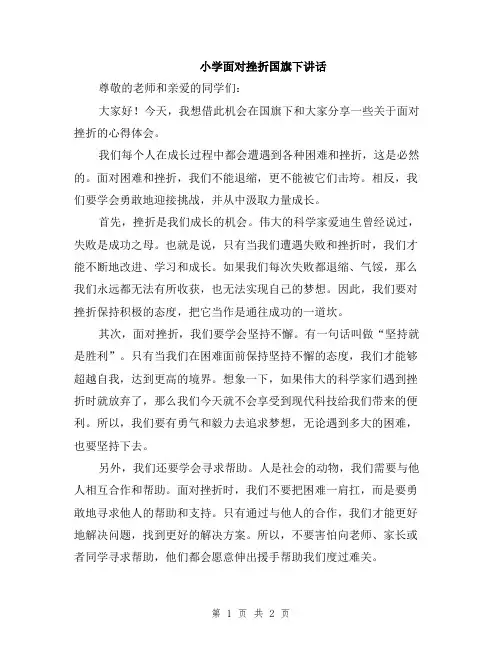 小学面对挫折国旗下讲话

尊敬的老师和亲爱的同学们：

大家好！今天，我想借此机会在国旗下和大家分享一些关于面对挫折的心得体会。

我们每个人在成长过程中都会遭遇到各种困难和挫折，这是必然的。面对困难和挫折，我们不能退缩，更不能被它们击垮。相反，我们要学会勇敢地迎接挑战，并从中汲取力量成长。

首先，挫折是我们成长的机会。伟大的科学家爱迪生曾经说过，失败是成功之母。也就是说，只有当我们遭遇失败和挫折时，我们才能不断地改进、学习和成长。如果我们每次失败都退缩、气馁，那么我们永远都无法有所收获，也无法实现自己的梦想。因此，我们要对挫折保持积极的态度，把它当作是通往成功的一道坎。

其次，面对挫折，我们要学会坚持不懈。有一句话叫做“坚持就是胜利”。只有当我们在困难面前保持坚持不懈的态度，我们才能够超越自我，达到更高的境界。想象一下，如果伟大的科学家们遇到挫折时就放弃了，那么我们今天就不会享受到现代科技给我们带来的便利。所以，我们要有勇气和毅力去追求梦想，无论遇到多大的困难，也要坚持下去。

另外，我们还要学会寻求帮助。人是社会的动物，我们需要与他人相互合作和帮助。面对挫折时，我们不要把困难一肩扛，而是要勇敢地寻求他人的帮助和支持。只有通过与他人的合作，我们才能更好地解决问题，找到更好的解决方案。所以，不要害怕向老师、家长或者同学寻求帮助，他们都会愿意伸出援手帮助我们度过难关。

第 1 页 共 2 页